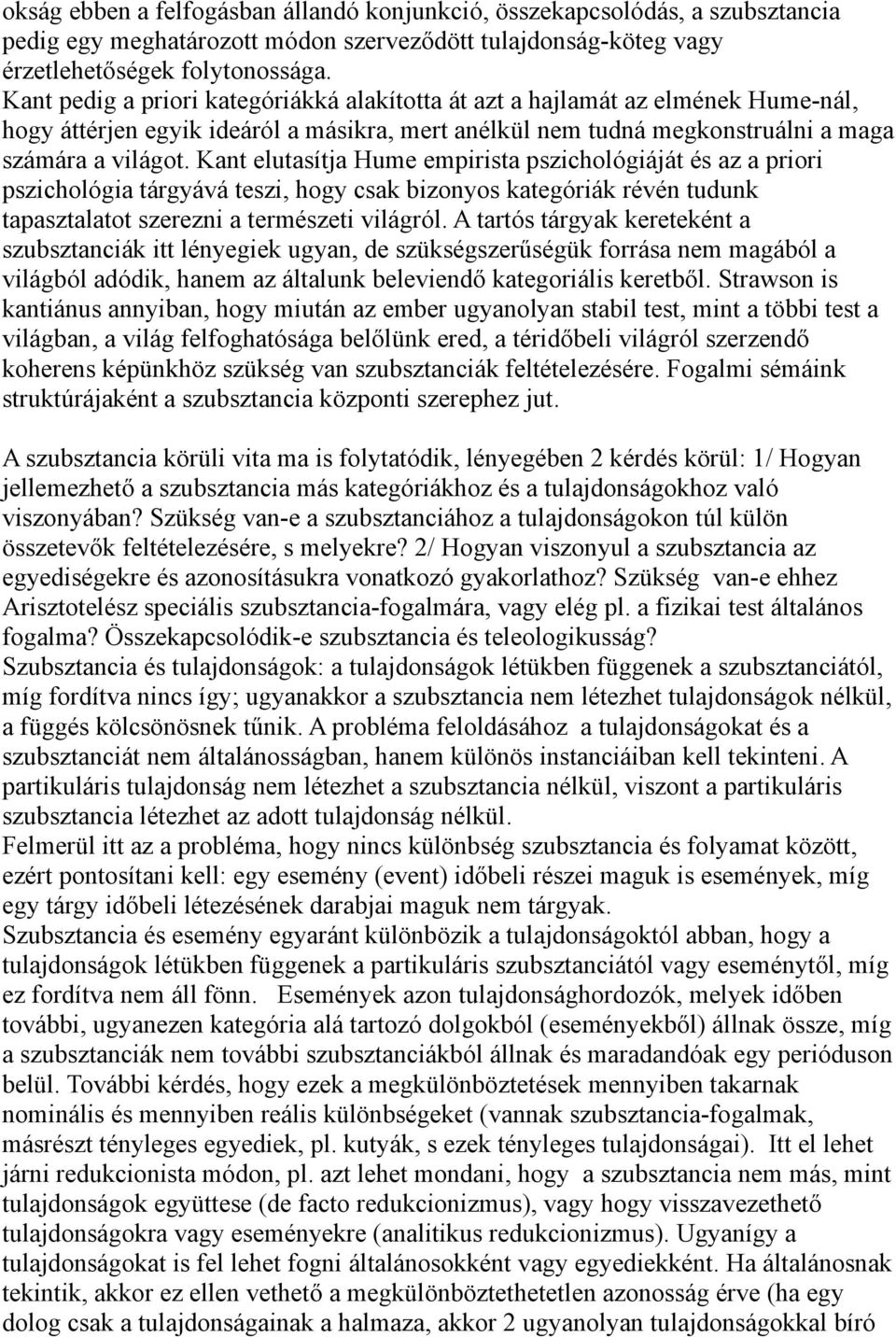 okság ebben a felfogásban állandó konjunkció, összekapcsolódás, a szubsztancia pedig egy meghatározott módon szerveződött tulajdonság-köteg vagy érzetlehetőségek folytonossága.
Kant pedig a priori kategóriákká alakította át azt a hajlamát az elmének Hume-nál, hogy áttérjen egyik ideáról a másikra, mert anélkül nem tudná megkonstruálni a maga számára a világot. Kant elutasítja Hume empirista pszichológiáját és az a priori pszichológia tárgyává teszi, hogy csak bizonyos kategóriák révén tudunk tapasztalatot szerezni a természeti világról. A tartós tárgyak kereteként a szubsztanciák itt lényegiek ugyan, de szükségszerűségük forrása nem magából a világból adódik, hanem az általunk beleviendő kategoriális keretből. Strawson is kantiánus annyiban, hogy miután az ember ugyanolyan stabil test, mint a többi test a világban, a világ felfoghatósága belőlünk ered, a téridőbeli világról szerzendő koherens képünkhöz szükség van szubsztanciák feltételezésére. Fogalmi sémáink struktúrájaként a szubsztancia központi szerephez jut.

A szubsztancia körüli vita ma is folytatódik, lényegében 2 kérdés körül: 1/ Hogyan jellemezhető a szubsztancia más kategóriákhoz és a tulajdonságokhoz való viszonyában? Szükség van-e a szubsztanciához a tulajdonságokon túl külön összetevők feltételezésére, s melyekre? 2/ Hogyan viszonyul a szubsztancia az egyediségekre és azonosításukra vonatkozó gyakorlathoz? Szükség van-e ehhez Arisztotelész speciális szubsztancia-fogalmára, vagy elég pl. a fizikai test általános fogalma? Összekapcsolódik-e szubsztancia és teleologikusság?
Szubsztancia és tulajdonságok: a tulajdonságok létükben függenek a szubsztanciától, míg fordítva nincs így; ugyanakkor a szubsztancia nem létezhet tulajdonságok nélkül, a függés kölcsönösnek tűnik. A probléma feloldásához a tulajdonságokat és a szubsztanciát nem általánosságban, hanem különös instanciáiban kell tekinteni. A partikuláris tulajdonság nem létezhet a szubsztancia nélkül, viszont a partikuláris szubsztancia létezhet az adott tulajdonság nélkül.
Felmerül itt az a probléma, hogy nincs különbség szubsztancia és folyamat között, ezért pontosítani kell: egy esemény (event) időbeli részei maguk is események, míg egy tárgy időbeli létezésének darabjai maguk nem tárgyak.
Szubsztancia és esemény egyaránt különbözik a tulajdonságoktól abban, hogy a tulajdonságok létükben függenek a partikuláris szubsztanciától vagy eseménytől, míg ez fordítva nem áll fönn. Események azon tulajdonsághordozók, melyek időben további, ugyanezen kategória alá tartozó dolgokból (eseményekből) állnak össze, míg a szubsztanciák nem további szubsztanciákból állnak és maradandóak egy perióduson belül. További kérdés, hogy ezek a megkülönböztetések mennyiben takarnak nominális és mennyiben reális különbségeket (vannak szubsztancia-fogalmak, másrészt tényleges egyediek, pl. kutyák, s ezek tényleges tulajdonságai). Itt el lehet járni redukcionista módon, pl. azt lehet mondani, hogy a szubsztancia nem más, mint tulajdonságok együttese (de facto redukcionizmus), vagy hogy visszavezethető tulajdonságokra vagy eseményekre (analitikus redukcionizmus). Ugyanígy a tulajdonságokat is fel lehet fogni általánosokként vagy egyediekként. Ha általánosnak tekintik, akkor ez ellen vethető a megkülönböztethetetlen azonosság érve (ha egy dolog csak a tulajdonságainak a halmaza, akkor 2 ugyanolyan tulajdonságokkal bíró